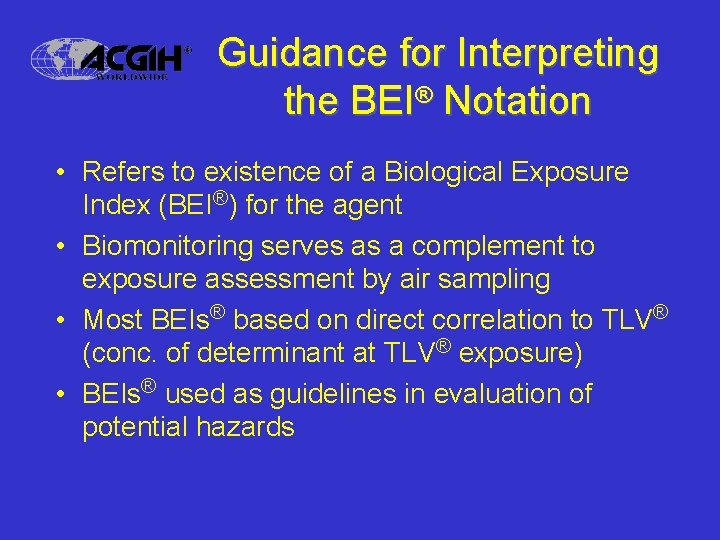 ACGIH® WORLDWIDE

Guidance for Interpreting the BEI® Notation

• Refers to existence of a Biological Exposure Index (BEI®) for the agent
• Biomonitoring serves as a complement to exposure assessment by air sampling
• Most BEIs® based on direct correlation to TLV® (conc. of determinant at TLV® exposure)
• BEIs® used as guidelines in evaluation of potential hazards